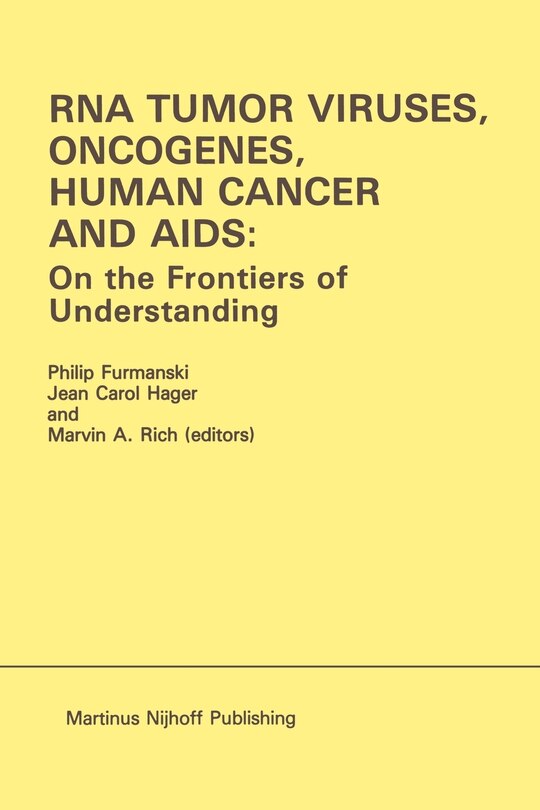 RNA TUMOR VIRUSES, ONCOGENES, HUMAN CANCER AND AIDS:
On the Frontiers of Understanding

Philip Furmanski
Jean Carol Hager
and
Marvin A. Rich (editors)

Martinus Nijhoff Publishing